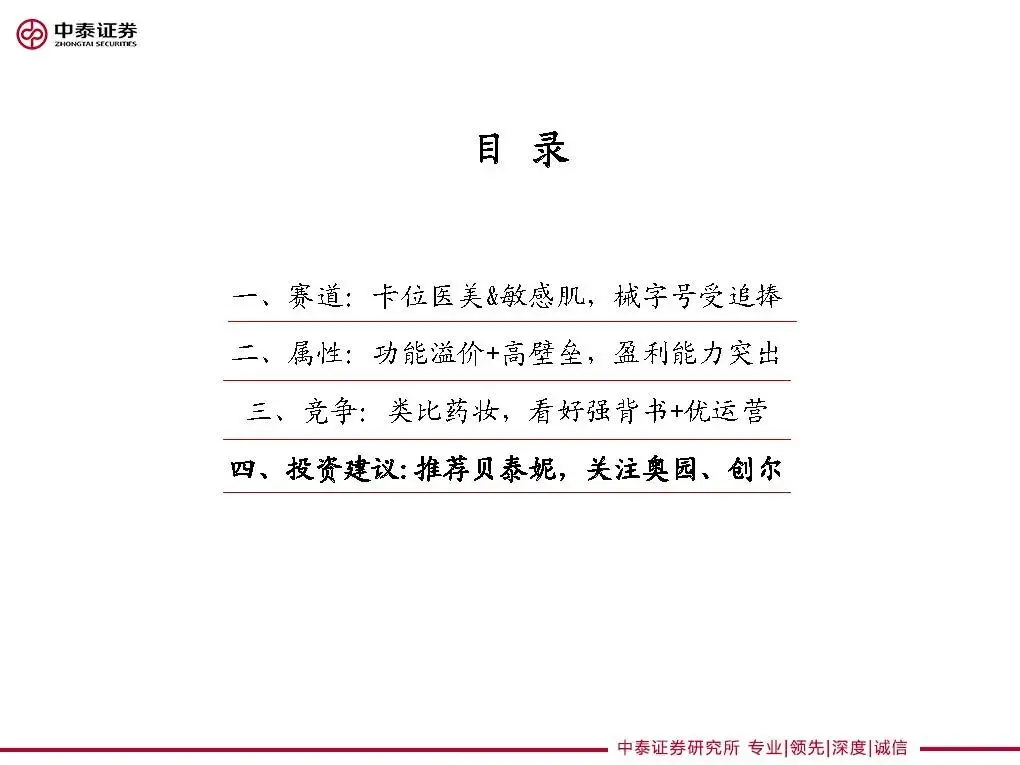 中泰证券
ZHONGTAI SECURITIES

目 录

一、赛道：卡位医美&敏感肌，械字号受追捧

二、属性：功能溢价+高壁垒，盈利能力突出

三、竞争：类比药妆，看好强背书+优运营

四、投资建议：推荐贝泰妮，关注奥园、创尔

中泰证券研究所 专业|领先|深度|诚信